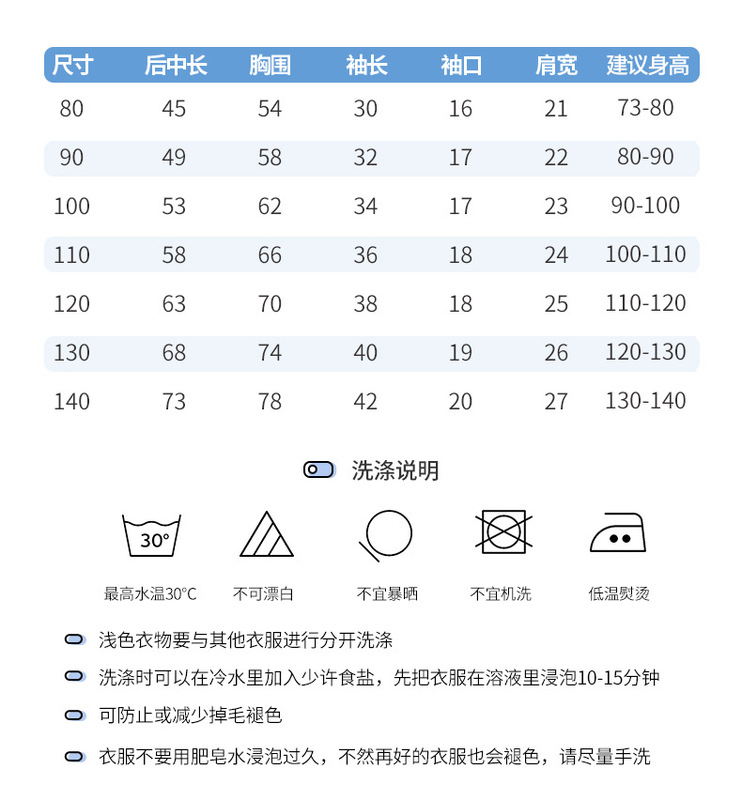 | 尺寸 | 后中长 | 胸围 | 袖长 | 袖口 | 肩宽 | 建议身高 |
|---|---|---|---|---|---|---|
| 80 | 45 | 54 | 30 | 16 | 21 | 73-80 |
| 90 | 49 | 58 | 32 | 17 | 22 | 80-90 |
| 100 | 53 | 62 | 34 | 17 | 23 | 90-100 |
| 110 | 58 | 66 | 36 | 18 | 24 | 100-110 |
| 120 | 63 | 70 | 38 | 18 | 25 | 110-120 |
| 130 | 68 | 74 | 40 | 19 | 26 | 120-130 |
| 140 | 73 | 78 | 42 | 20 | 27 | 130-140 |

洗涤说明

30°

最高水温30°C 不可漂白 不宜暴晒 不宜机洗 低温熨烫

浅色衣物要与其他衣服进行分开洗涤

洗涤时可以在冷水里加入少许食盐，先把衣服在溶液里浸泡10-15分钟

可防止或减少掉毛褪色

衣服不要用肥皂水浸泡过久，不然再好的衣服也会褪色，请尽量手洗